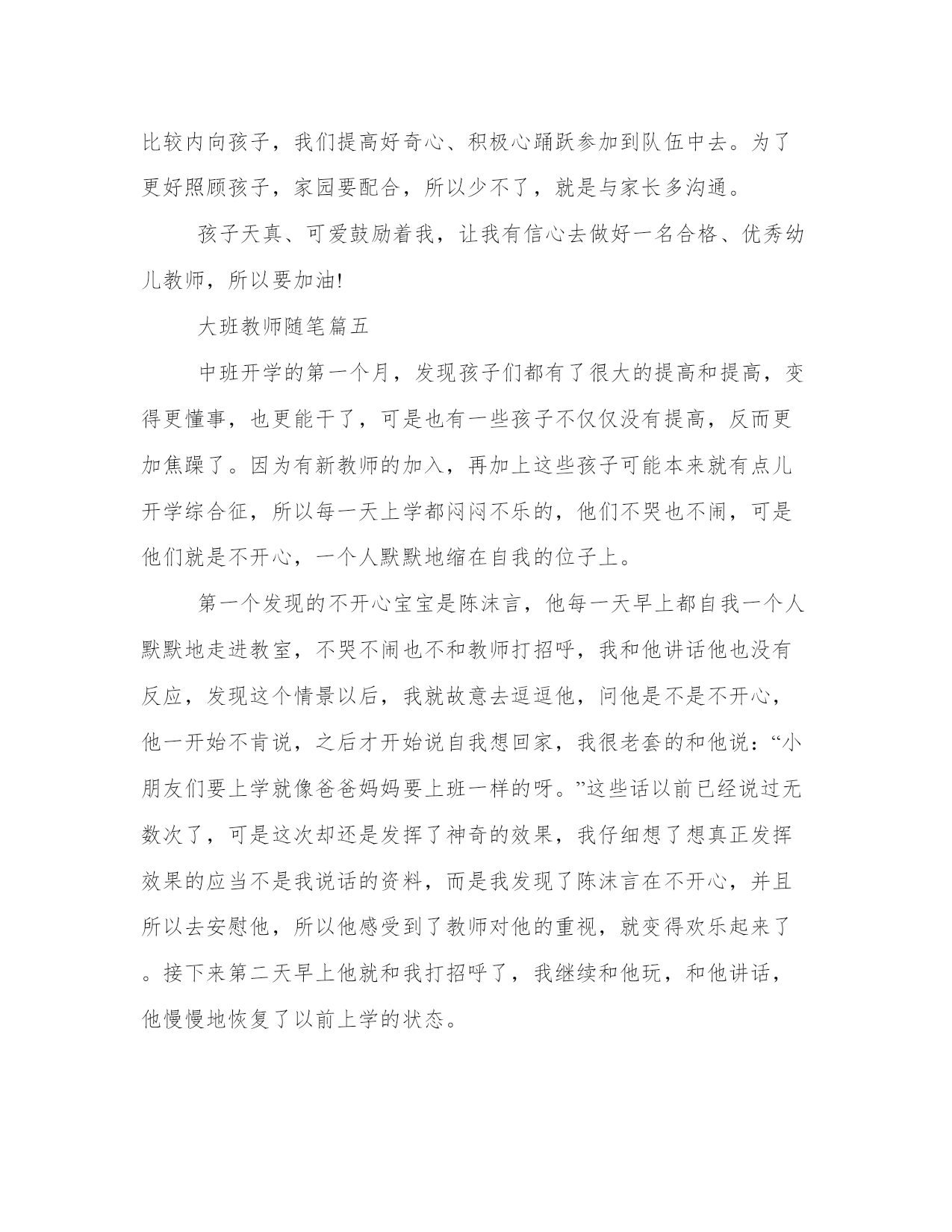 比较内向孩子，我们提高好奇心、积极心踊跃参加到队伍中去。为了更好照顾孩子，家园要配合，所以少不了，就是与家长多沟通。

孩子天真、可爱鼓励着我，让我有信心去做好一名合格、优秀幼儿教师，所以要加油!

大班教师随笔篇五

中班开学的第一个月，发现孩子们都有了很大的提高和提高，变得更懂事，也更能干了，可是也有一些孩子不仅仅没有提高，反而更加焦躁了。因为有新教师的加入，再加上这些孩子可能本来就有点儿开学综合征，所以每一天上学都闷闷不乐的，他们不哭也不闹，可是他们就是不开心，一个人默默地缩在自我的位子上。

第一个发现的不开心宝宝是陈沫言，他每一天早上都自我一个人默默地走进教室，不哭不闹也不和教师打招呼，我和他讲话他也没有反应，发现这个情景以后，我就故意去逗逗他，问他是不是不开心，他一开始不肯说，之后才开始说自我想回家，我很老套的和他说：“小朋友们要上学就像爸爸妈妈要上班一样的呀。”这些话以前已经说过无数次了，可是这次却还是发挥了神奇的效果，我仔细想了想真正发挥效果的应当不是我说话的资料，而是我发现了陈沫言在不开心，并且所以去安慰他，所以他感受到了教师对他的重视，就变得欢乐起来了。接下来第二天早上他就和我打招呼了，我继续和他玩，和他讲话，他慢慢地恢复了以前上学的状态。